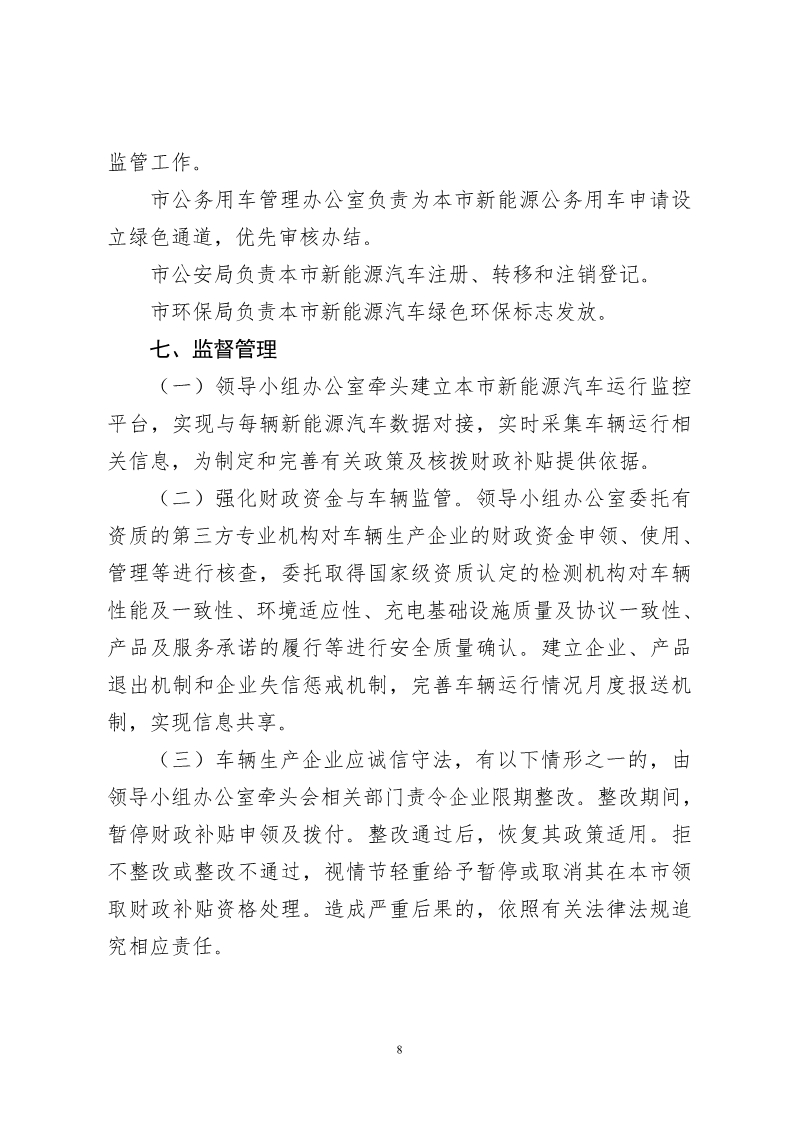 监管工作。

市公务用车管理办公室负责为本市新能源公务用车申请设立绿色通道，优先审核办结。

市公安局负责本市新能源汽车注册、转移和注销登记。

市环保局负责本市新能源汽车绿色环保标志发放。

七、监督管理

（一）领导小组办公室牵头建立本市新能源汽车运行监控平台，实现与每辆新能源汽车数据对接，实时采集车辆运行相关信息，为制定和完善有关政策及核拨财政补贴提供依据。

（二）强化财政资金与车辆监管。领导小组办公室委托有资质的第三方专业机构对车辆生产企业的财政资金申领、使用、管理等进行核查，委托取得国家级资质认定的检测机构对车辆性能及一致性、环境适应性、充电基础设施质量及协议一致性、产品及服务承诺的履行等进行安全质量确认。建立企业、产品退出机制和企业失信惩戒机制，完善车辆运行情况月度报送机制，实现信息共享。

（三）车辆生产企业应诚信守法，有以下情形之一的，由领导小组办公室牵头会相关部门责令企业限期整改。整改期间，暂停财政补贴申领及拨付。整改通过后，恢复其政策适用。拒不整改或整改不通过，视情节轻重给予暂停或取消其在本市领取财政补贴资格处理。造成严重后果的，依照有关法律法规追究相应责任。

8